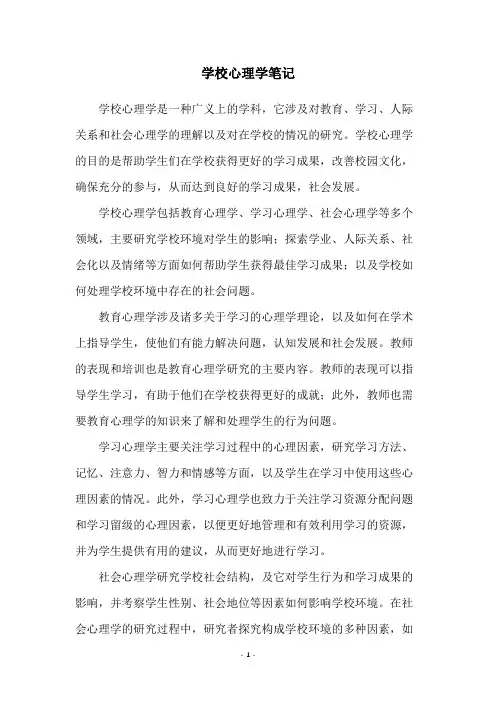 学校心理学笔记

学校心理学是一种广义上的学科，它涉及对教育、学习、人际关系和社会心理学的理解以及对在学校的情况的研究。学校心理学的目的是帮助学生们在学校获得更好的学习成果，改善校园文化，确保充分的参与，从而达到良好的学习成果，社会发展。

学校心理学包括教育心理学、学习心理学、社会心理学等多个领域，主要研究学校环境对学生的影响；探索学业、人际关系、社会化以及情绪等方面如何帮助学生获得最佳学习成果；以及学校如何处理学校环境中存在的社会问题。

教育心理学涉及诸多关于学习的心理学理论，以及如何在学术上指导学生，使他们有能力解决问题，认知发展和社会发展。教师的表现和培训也是教育心理学研究的主要内容。教师的表现可以指导学生学习，有助于他们在学校获得更好的成就；此外，教师也需要教育心理学的知识来了解和处理学生的行为问题。

学习心理学主要关注学习过程中的心理因素，研究学习方法、记忆、注意力、智力和情感等方面，以及学生在学习中使用这些心理因素的情况。此外，学习心理学也致力于关注学习资源分配问题和学习留级的心理因素，以便更好地管理和有效利用学习的资源，并为学生提供有用的建议，从而更好地进行学习。

社会心理学研究学校社会结构，及它对学生行为和学习成果的影响，并考察学生性别、社会地位等因素如何影响学校环境。在社会心理学的研究过程中，研究者探究构成学校环境的多种因素，如

- 1 -